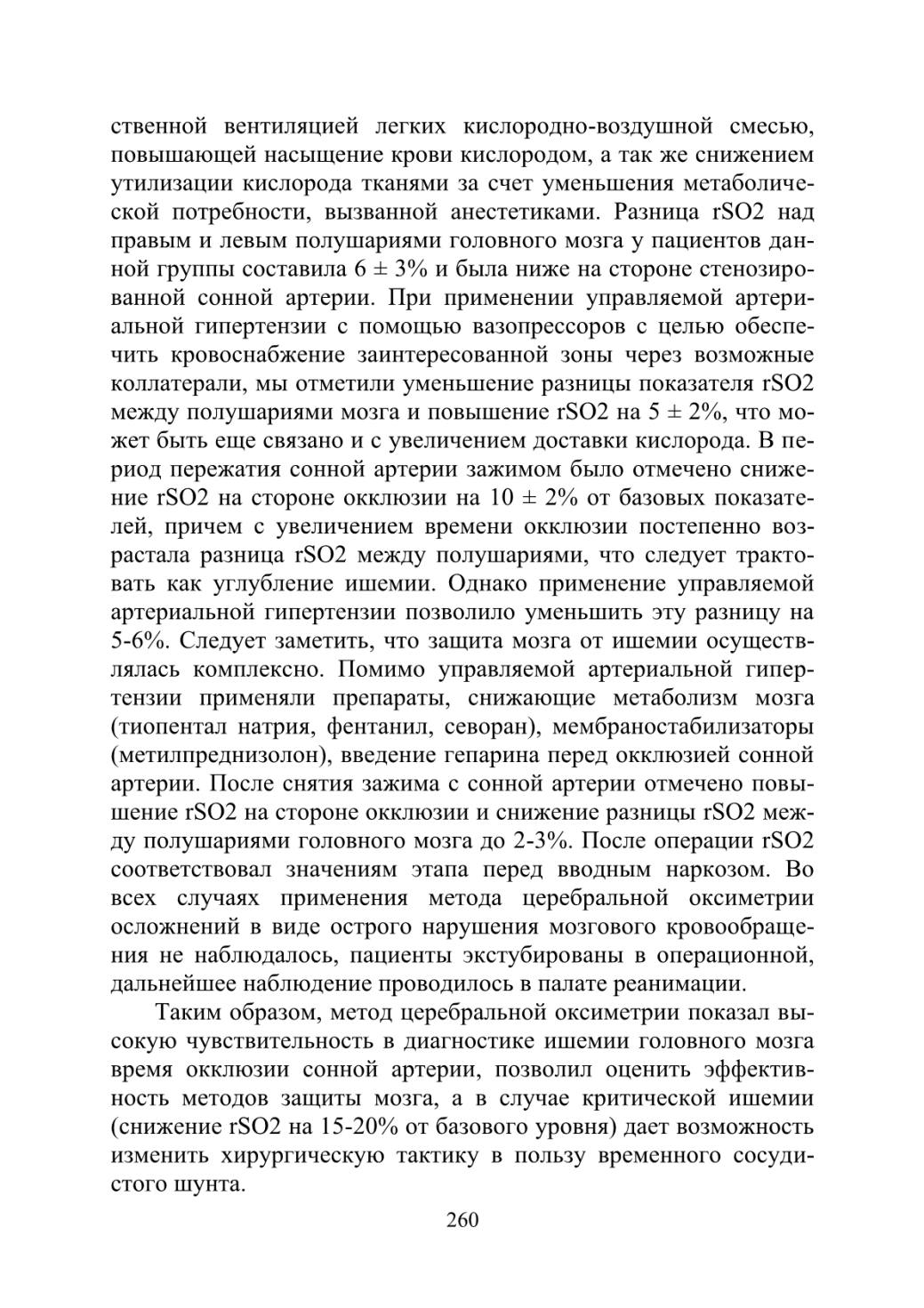 ственной вентиляцией легких кислородно-воздушной смесью, повышающей насыщение крови кислородом, а так же снижением утилизации кислорода тканями за счет уменьшения метаболической потребности, вызванной анестетиками. Разница rSO2 над правым и левым полушариями головного мозга у пациентов данной группы составила 6 ± 3% и была ниже на стороне стенозированной сонной артерии. При применении управляемой артериальной гипертензии с помощью вазопрессоров с целью обеспечить кровоснабжение заинтересованной зоны через возможные коллатерали, мы отметили уменьшение разницы показателя rSO2 между полушариями мозга и повышение rSO2 на 5 ± 2%, что может быть еще связано и с увеличением доставки кислорода. В период пережатия сонной артерии зажимом было отмечено снижение rSO2 на стороне окклюзии на 10 ± 2% от базовых показателей, причем с увеличением времени окклюзии постепенно возрастала разница rSO2 между полушариями, что следует трактовать как углубление ишемии. Однако применение управляемой артериальной гипертензии позволило уменьшить эту разницу на 5-6%. Следует заметить, что защита мозга от ишемии осуществлялась комплексно. Помимо управляемой артериальной гипертензии применяли препараты, снижающие метаболизм мозга (тиопентал натрия, фентанил, севоран), мембраностабилизаторы (метилпреднизолон), введение гепарина перед окклюзией сонной артерии. После снятия зажима с сонной артерии отмечено повышение rSO2 на стороне окклюзии и снижение разницы rSO2 между полушариями головного мозга до 2-3%. После операции rSO2 соответствовал значениям этапа перед вводным наркозом. Во всех случаях применения метода церебральной оксиметрии осложнений в виде острого нарушения мозгового кровообращения не наблюдалось, пациенты экстубированы в операционной, дальнейшее наблюдение проводилось в палате реанимации.

Таким образом, метод церебральной оксиметрии показал высокую чувствительность в диагностике ишемии головного мозга время окклюзии сонной артерии, позволил оценить эффективность методов защиты мозга, а в случае критической ишемии (снижение rSO2 на 15-20% от базового уровня) дает возможность изменить хирургическую тактику в пользу временного сосудистого шунта.

260